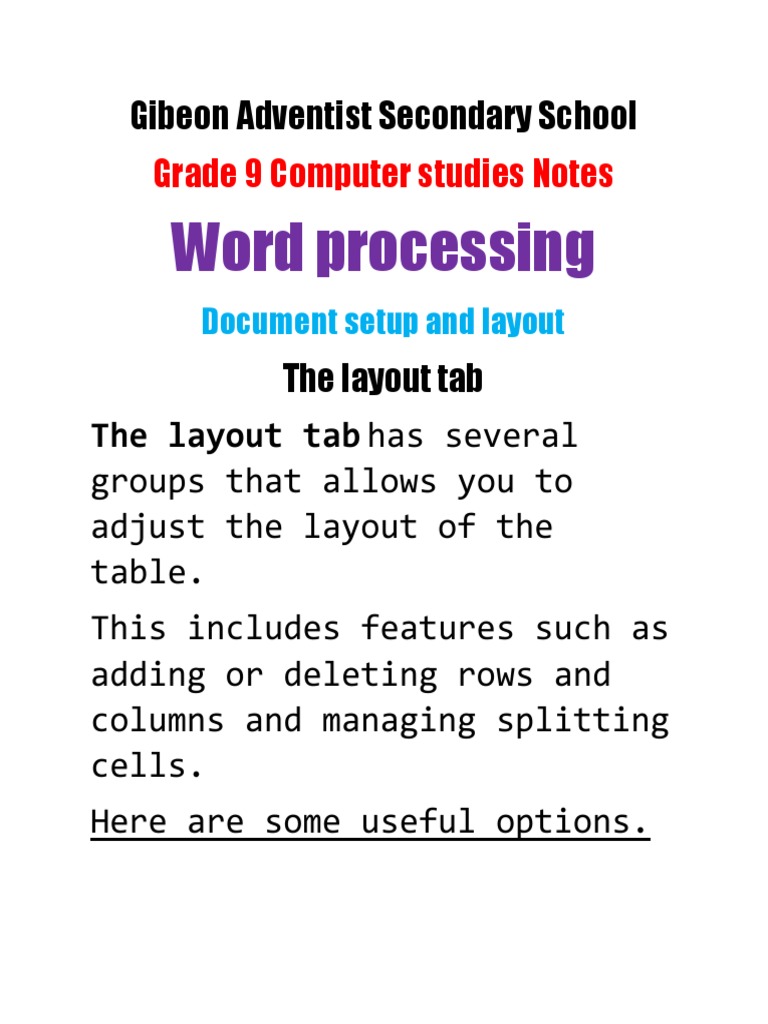 Gibeon Adventist Secondary School

Grade 9 Computer studies Notes

Word processing

Document setup and layout

The layout tab

The layout tab has several groups that allows you to adjust the layout of the table.

This includes features such as adding or deleting rows and columns and managing splitting cells.

Here are some useful options.